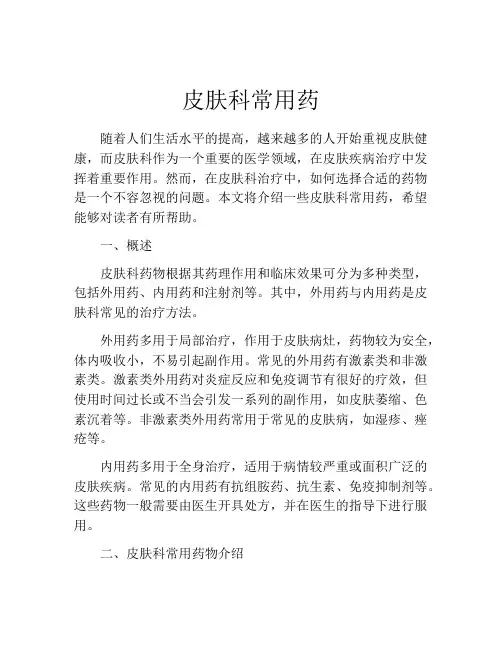 皮肤科常用药

随着人们生活水平的提高，越来越多的人开始重视皮肤健康，而皮肤科作为一个重要的医学领域，在皮肤疾病治疗中发挥着重要作用。然而，在皮肤科治疗中，如何选择合适的药物是一个不容忽视的问题。本文将介绍一些皮肤科常用药，希望能够对读者有所帮助。

一、概述

皮肤科药物根据其药理作用和临床效果可分为多种类型，包括外用药、内用药和注射剂等。其中，外用药与内用药是皮肤科常见的治疗方法。

外用药多用于局部治疗，作用于皮肤病灶，药物较为安全，体内吸收小，不易引起副作用。常见的外用药有激素类和非激素类。激素类外用药对炎症反应和免疫调节有很好的疗效，但使用时间过长或不当会引发一系列的副作用，如皮肤萎缩、色素沉着等。非激素类外用药常用于常见的皮肤病，如湿疹、痤疮等。

内用药多用于全身治疗，适用于病情较严重或面积广泛的皮肤疾病。常见的内用药有抗组胺药、抗生素、免疫抑制剂等。这些药物一般需要由医生开具处方，并在医生的指导下进行服用。

二、皮肤科常用药物介绍